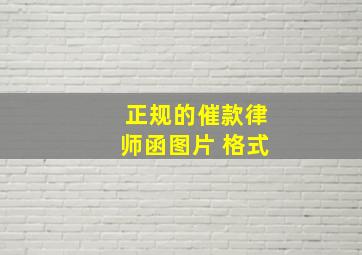 正规的催款律师函图片 格式